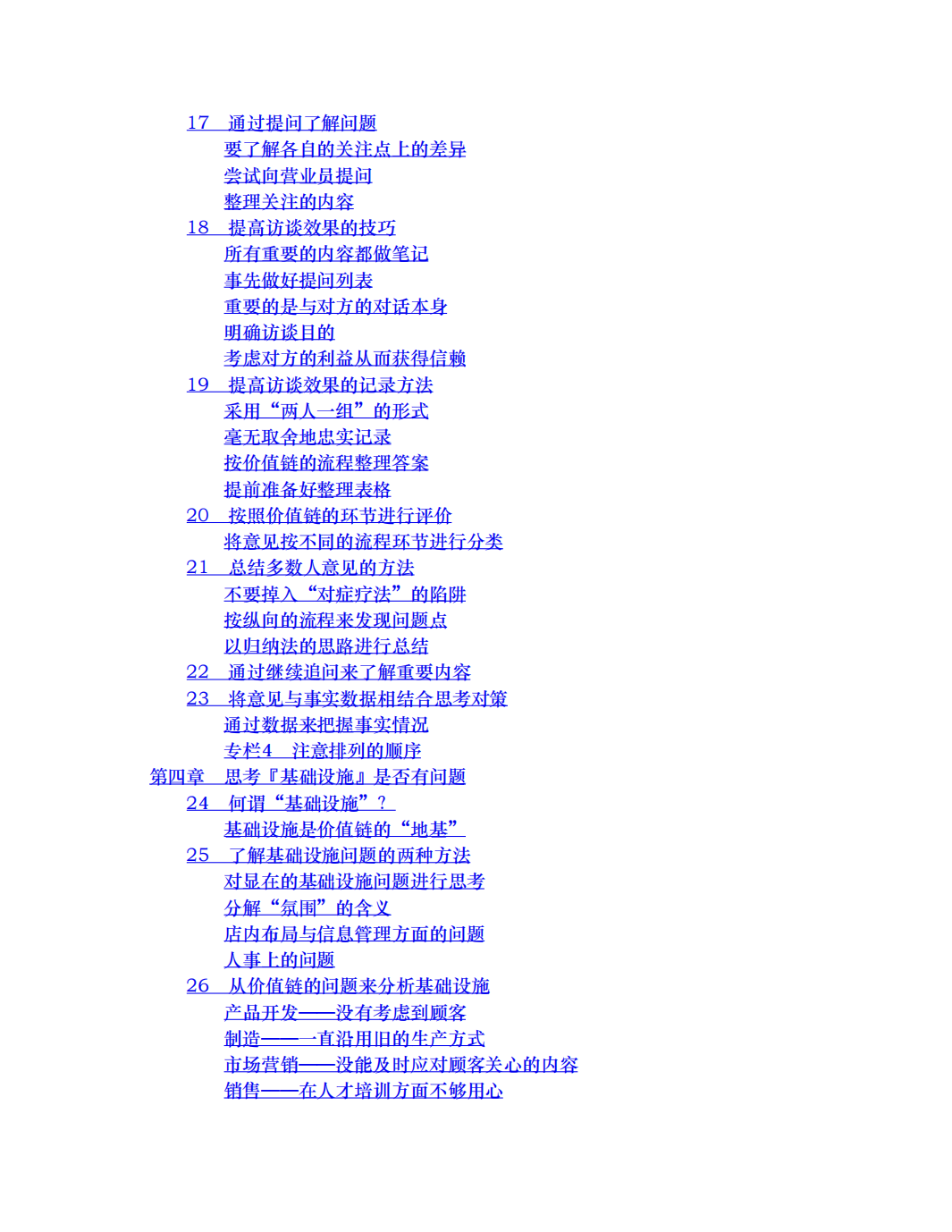 17 通过提问了解问题
要了解各自的关注点上的差异
尝试向营业员提问
整理关注的内容
18 提高访谈效果的技巧
所有重要的内容都做笔记
事先做好提问列表
重要的是与对方的对话本身
明确访谈目的
考虑对方的利益从而获得信赖
19 提高访谈效果的记录方法
采用“两人一组”的形式
毫无取舍地忠实记录
按价值链的流程整理答案
提前准备好整理表格
20 按照价值链的环节进行评价
将意见按不同的流程环节进行分类
21 总结多数人意见的方法
不要掉入“对症疗法”的陷阱
按纵向的流程来发现问题点
以归纳法的思路进行总结
22 通过继续追问来了解重要内容
23 将意见与事实数据相结合思考对策
通过数据来把握事实情况
专栏4 注意排列的顺序
第四章 思考『基础设施』是否有问题
24 何谓“基础设施”？
基础设施是价值链的“地基”
25 了解基础设施问题的两种方法
对显在的基础设施问题进行思考
分解“氛围”的含义
店内布局与信息管理方面的问题
人事上的问题
26 从价值链的问题来分析基础设施
产品开发——没有考虑到顾客
制造——一直沿用旧的生产方式
市场营销——没能及时应对顾客关心的内容
销售——在人才培训方面不够用心